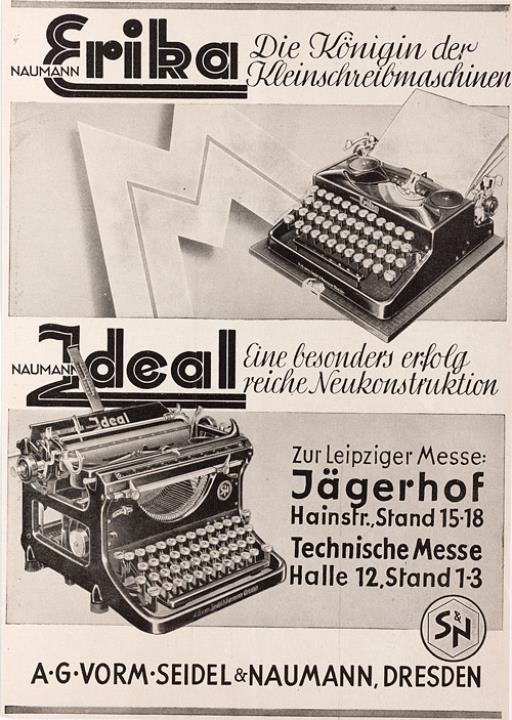 NAUMANN Erika

Die Königin der Kleinschreibmaschinen

NAUMANN Ideal

Eine besonders erfolgreiche Neukonstruktion

Ideal

Zur Leipziger Messe:
Jägerhof
Hainstr., Stand 15-18
Technische Messe
Halle 12, Stand 1-3

S&N

A·G·VORM·SEIDEL & NAUMANN, DRESDEN